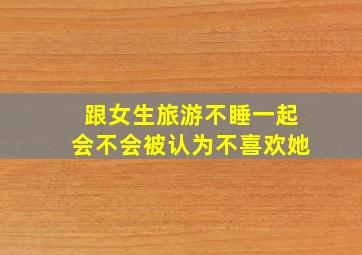 跟女生旅游不睡一起
会不会被认为不喜欢她